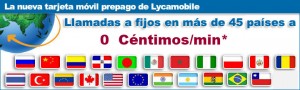 La nueva tarjeta móvil prepago de Lycamobile

Llamadas a fijos en más de 45 países a

0 Céntimos/min*